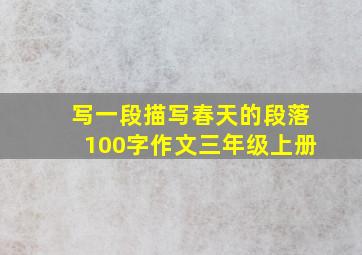 写一段描写春天的段落
100字作文三年级上册